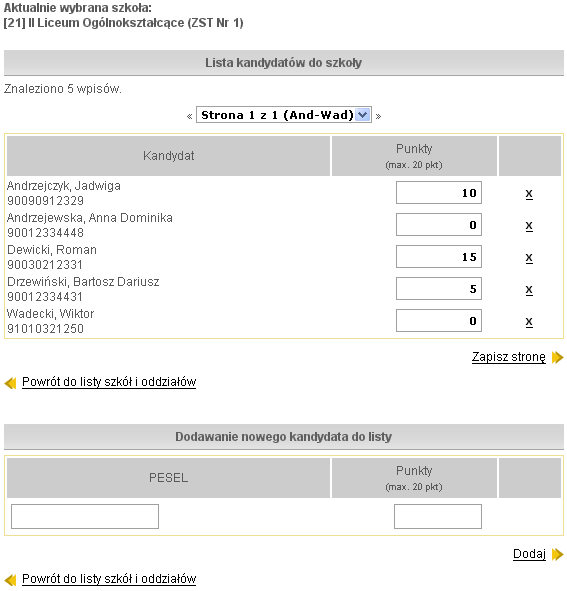 Aktualnie wybrana szkoła:
[21] II Liceum Ogólnokształcące (ZST Nr 1)

Lista kandydatów do szkoły

Znaleziono 5 wpisów.

« Strona 1 z 1 (And-Wad) »

| Kandydat | Punkty (max. 20 pkt) | |
|---|---|---|
| Andrzejczyk, Jadwiga 90090912329 | 10 | x |
| Andrzejewska, Anna Dominika 90012334448 | 0 | x |
| Dewicki, Roman 90030212331 | 15 | x |
| Drzewiński, Bartosz Dariusz 90012334431 | 5 | x |
| Wadecki, Wiktor 91010321250 | 0 | x |

Zapisz stronę

Powrót do listy szkół i oddziałów

Dodawanie nowego kandydata do listy

| PESEL | Punkty (max. 20 pkt) | |
|---|---|---|
| | | |

Dodaj

Powrót do listy szkół i oddziałów